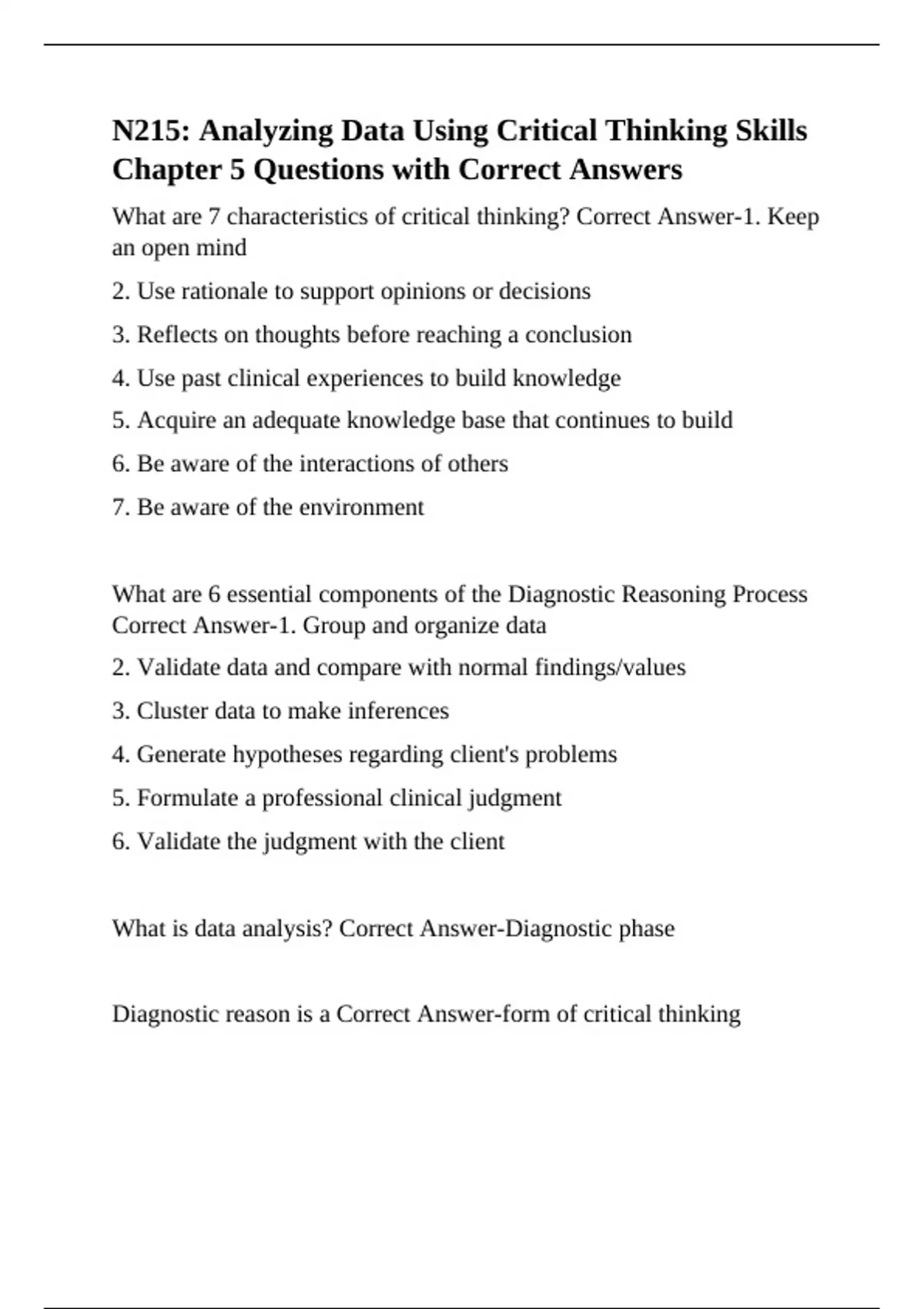 N215: Analyzing Data Using Critical Thinking Skills Chapter 5 Questions with Correct Answers

What are 7 characteristics of critical thinking? Correct Answer-1. Keep an open mind

2. Use rationale to support opinions or decisions

3. Reflects on thoughts before reaching a conclusion

4. Use past clinical experiences to build knowledge

5. Acquire an adequate knowledge base that continues to build

6. Be aware of the interactions of others

7. Be aware of the environment

What are 6 essential components of the Diagnostic Reasoning Process Correct Answer-1. Group and organize data

2. Validate data and compare with normal findings/values

3. Cluster data to make inferences

4. Generate hypotheses regarding client's problems

5. Formulate a professional clinical judgment

6. Validate the judgment with the client

What is data analysis? Correct Answer-Diagnostic phase

Diagnostic reason is a Correct Answer-form of critical thinking